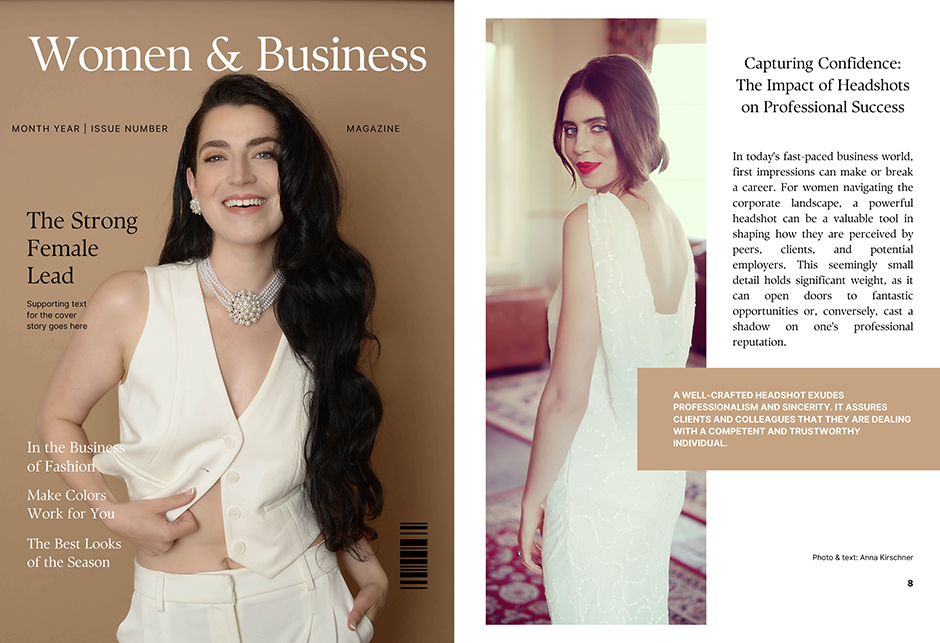 Women & Business

MONTH YEAR | ISSUE NUMBER

MAGAZINE

The Strong Female Lead

Supporting text for the cover story goes here

In the Business of Fashion

Make Colors Work for You

The Best Looks of the Season

Capturing Confidence: The Impact of Headshots on Professional Success

In today's fast-paced business world, first impressions can make or break a career. For women navigating the corporate landscape, a powerful headshot can be a valuable tool in shaping how they are perceived by peers, clients, and potential employers. This seemingly small detail holds significant weight, as it can open doors to fantastic opportunities or, conversely, cast a shadow on one's professional reputation.

A WELL-CRAFTED HEADSHOT EXUDES PROFESSIONALISM AND SINCERITY. IT ASSURES CLIENTS AND COLLEAGUES THAT THEY ARE DEALING WITH A COMPETENT AND TRUSTWORTHY INDIVIDUAL.

Photo & text: Anna Kirschner

8